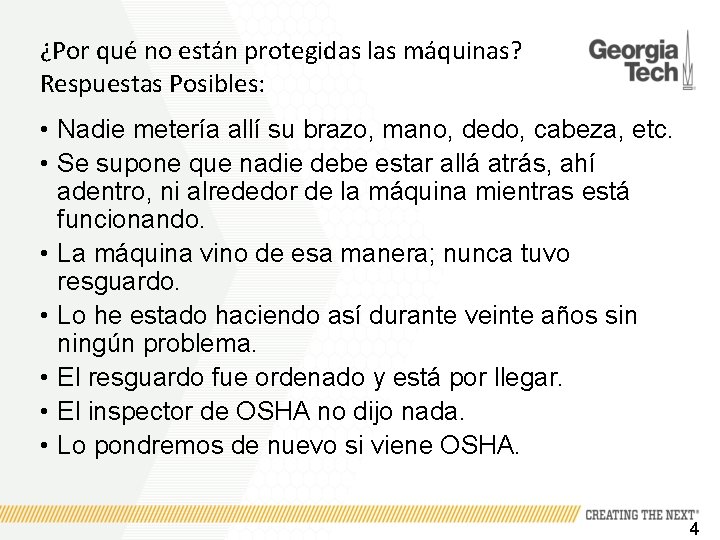 ¿Por qué no están protegidas las máquinas?
Respuestas Posibles:

Georgia Tech

• Nadie metería allí su brazo, mano, dedo, cabeza, etc.
• Se supone que nadie debe estar allá atrás, ahí adentro, ni alrededor de la máquina mientras está funcionando.
• La máquina vino de esa manera; nunca tuvo resguardo.
• Lo he estado haciendo así durante veinte años sin ningún problema.
• El resguardo fue ordenado y está por llegar.
• El inspector de OSHA no dijo nada.
• Lo pondremos de nuevo si viene OSHA.

CREATING THE NEXT®
4